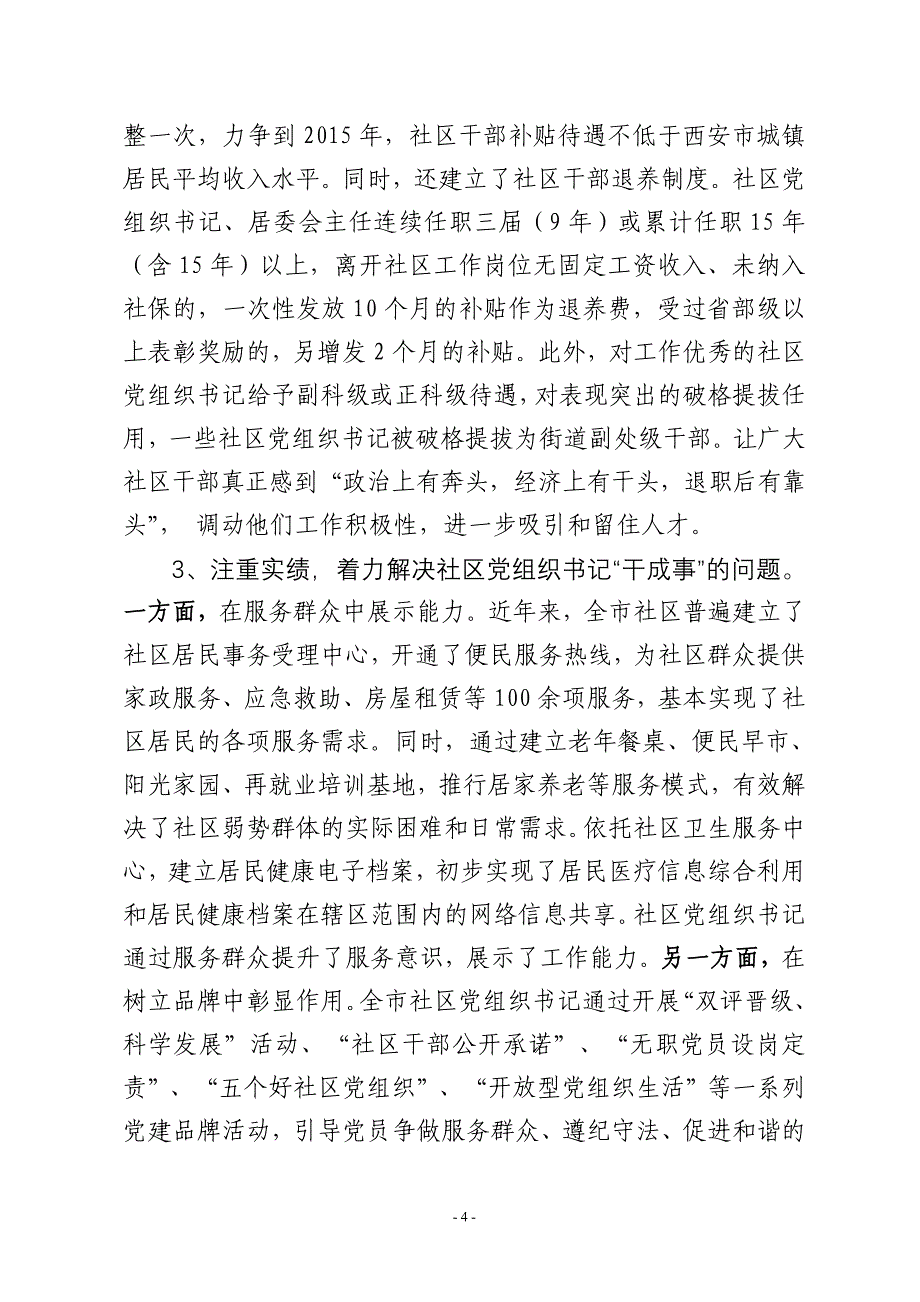 整一次，力争到 2015 年，社区干部补贴待遇不低于西安市城镇居民平均收入水平。同时，还建立了社区干部退养制度。社区党组织书记、居委会主任连续任职三届（9 年）或累计任职 15 年（含 15 年）以上，离开社区工作岗位无固定工资收入、未纳入社保的，一次性发放 10 个月的补贴作为退养费，受过省部级以上表彰奖励的，另增发 2 个月的补贴。此外，对工作优秀的社区党组织书记给予副科级或正科级待遇，对表现突出的破格提拔任用，一些社区党组织书记被破格提拔为街道副处级干部。让广大社区干部真正感到“政治上有奔头，经济上有干头，退职后有靠头”， 调动他们工作积极性，进一步吸引和留住人才。

3、注重实绩，着力解决社区党组织书记“干成事”的问题。一方面，在服务群众中展示能力。近年来，全市社区普遍建立了社区居民事务受理中心，开通了便民服务热线，为社区群众提供家政服务、应急救助、房屋租赁等 100 余项服务，基本实现了社区居民的各项服务需求。同时，通过建立老年餐桌、便民早市、阳光家园、再就业培训基地，推行居家养老等服务模式，有效解决了社区弱势群体的实际困难和日常需求。依托社区卫生服务中心，建立居民健康电子档案，初步实现了居民医疗信息综合利用和居民健康档案在辖区范围内的网络信息共享。社区党组织书记通过服务群众提升了服务意识，展示了工作能力。另一方面，在树立品牌中彰显作用。全市社区党组织书记通过开展“双评晋级、科学发展”活动、“社区干部公开承诺”、“无职党员设岗定责”、“五个好社区党组织”、“开放型党组织生活”等一系列党建品牌活动，引导党员争做服务群众、遵纪守法、促进和谐的

- 4 -